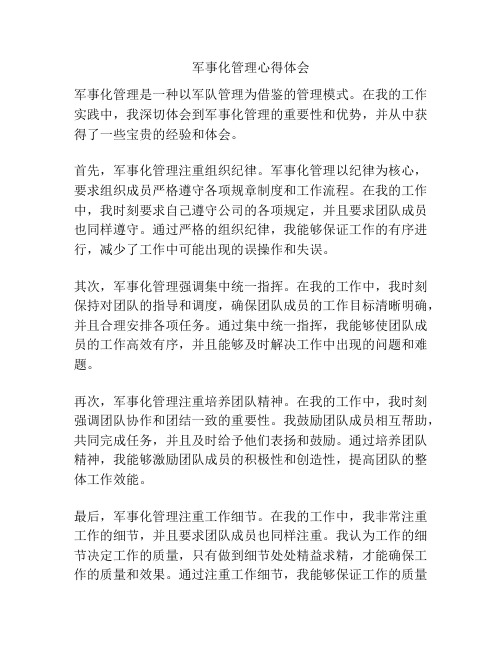 军事化管理心得体会

军事化管理是一种以军队管理为借鉴的管理模式。在我的工作实践中，我深切体会到军事化管理的重要性和优势，并从中获得了一些宝贵的经验和体会。

首先，军事化管理注重组织纪律。军事化管理以纪律为核心，要求组织成员严格遵守各项规章制度和工作流程。在我的工作中，我时刻要求自己遵守公司的各项规定，并且要求团队成员也同样遵守。通过严格的组织纪律，我能够保证工作的有序进行，减少了工作中可能出现的误操作和失误。

其次，军事化管理强调集中统一指挥。在我的工作中，我时刻保持对团队的指导和调度，确保团队成员的工作目标清晰明确，并且合理安排各项任务。通过集中统一指挥，我能够使团队成员的工作高效有序，并且能够及时解决工作中出现的问题和难题。

再次，军事化管理注重培养团队精神。在我的工作中，我时刻强调团队协作和团结一致的重要性。我鼓励团队成员相互帮助，共同完成任务，并且及时给予他们表扬和鼓励。通过培养团队精神，我能够激励团队成员的积极性和创造性，提高团队的整体工作效能。

最后，军事化管理注重工作细节。在我的工作中，我非常注重工作的细节，并且要求团队成员也同样注重。我认为工作的细节决定工作的质量，只有做到细节处处精益求精，才能确保工作的质量和效果。通过注重工作细节，我能够保证工作的质量